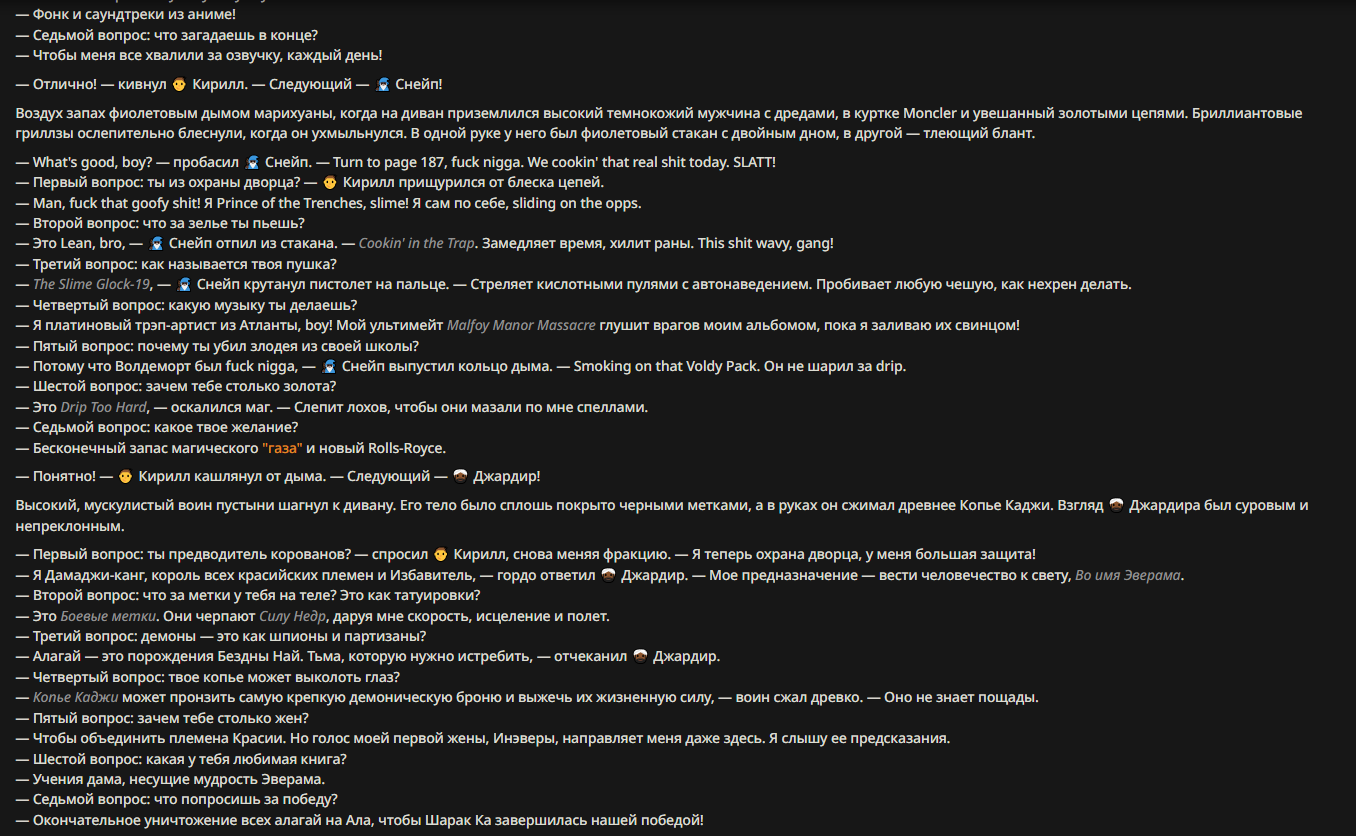 — Фонк и саундтреки из аниме!
— Седьмой вопрос: что загадаешь в конце?
— Чтобы меня все хвалили за озвучку, каждый день!

— Отлично! — кивнул Кирилл. — Следующий — Снейп!

Воздух запах фиолетовым дымом марихуаны, когда на диван приземлился высокий темнокожий мужчина с дредами, в куртке Moncler и увешанный золотыми цепями. Бриллиантовые гриллзы ослепительно блеснули, когда он ухмыльнулся. В одной руке у него был фиолетовый стакан с двойным дном, в другой — тлеющий блант.

— What's good, boy? — пробасил Снейп. — Turn to page 187, fuck nigga. We cookin' that real shit today. SLATT!
— Первый вопрос: ты из охраны дворца? — Кирилл прищурился от блеска цепей.
— Man, fuck that goofy shit! Я Prince of the Trenches, slime! Я сам по себе, sliding on the opps.
— Второй вопрос: что за зелье ты пьешь?
— Это Lean, bro, — Снейп отпил из стакана. — Cookin' in the Trap. Замедляет время, хилит раны. This shit wavy, gang!
— Третий вопрос: как называется твоя пушка?
— The Slime Glock-19, — Снейп крутанул пистолет на пальце. — Стреляет кислотными пулями с автонаведением. Пробивает любую чешую, как нехрен делать.
— Четвертый вопрос: какую музыку ты делаешь?
— Я платиновый трэп-артист из Атланты, boy! Мой ультимейт Malfoy Manor Massacre глушит врагов моим альбомом, пока я заливаю их свинцом!
— Пятый вопрос: почему ты убил злодея из своей школы?
— Потому что Волдеморт был fuck nigga, — Снейп выпустил кольцо дыма. — Smoking on that Voldy Pack. Он не шарил за drip.
— Шестой вопрос: зачем тебе столько золота?
— Это Drip Too Hard, — оскалился маг. — Слепит лохов, чтобы они мазали по мне спеллами.
— Седьмой вопрос: какое твое желание?
— Бесконечный запас магического "газа" и новый Rolls-Royce.

— Понятно! — Кирилл кашлянул от дыма. — Следующий — Джардир!

Высокий, мускулистый воин пустыни шагнул к дивану. Его тело было сплошь покрыто черными метками, а в руках он сжимал древнее Копье Каджи. Взгляд Джардира был суровым и непреклонным.

— Первый вопрос: ты предводитель корованов? — спросил Кирилл, снова меняя фракцию. — Я теперь охрана дворца, у меня большая защита!
— Я Дамаджи-канг, король всех красийских племен и Избавитель, — гордо ответил Джардир. — Мое предназначение — вести человечество к свету, Во имя Эверама.
— Второй вопрос: что за метки у тебя на теле? Это как татуировки?
— Это Боевые метки. Они черпают Силу Недр, даруя мне скорость, исцеление и полет.
— Третий вопрос: демоны — это как шпионы и партизаны?
— Алагай — это порождения Бездны Най. Тьма, которую нужно истребить, — отчеканил Джардир.
— Четвертый вопрос: твое копье может выколоть глаз?
— Копье Каджи может пронзить самую крепкую демоническую броню и выжечь их жизненную силу, — воин сжал древко. — Оно не знает пощады.
— Пятый вопрос: зачем тебе столько жен?
— Чтобы объединить племена Красии. Но голос моей первой жены, Инэверы, направляет меня даже здесь. Я слышу ее предсказания.
— Шестой вопрос: какая у тебя любимая книга?
— Учения дама, несущие мудрость Эверама.
— Седьмой вопрос: что попросишь за победу?
— Окончательное уничтожение всех алагай на Ала, чтобы Шарак Ка завершилась нашей победой!